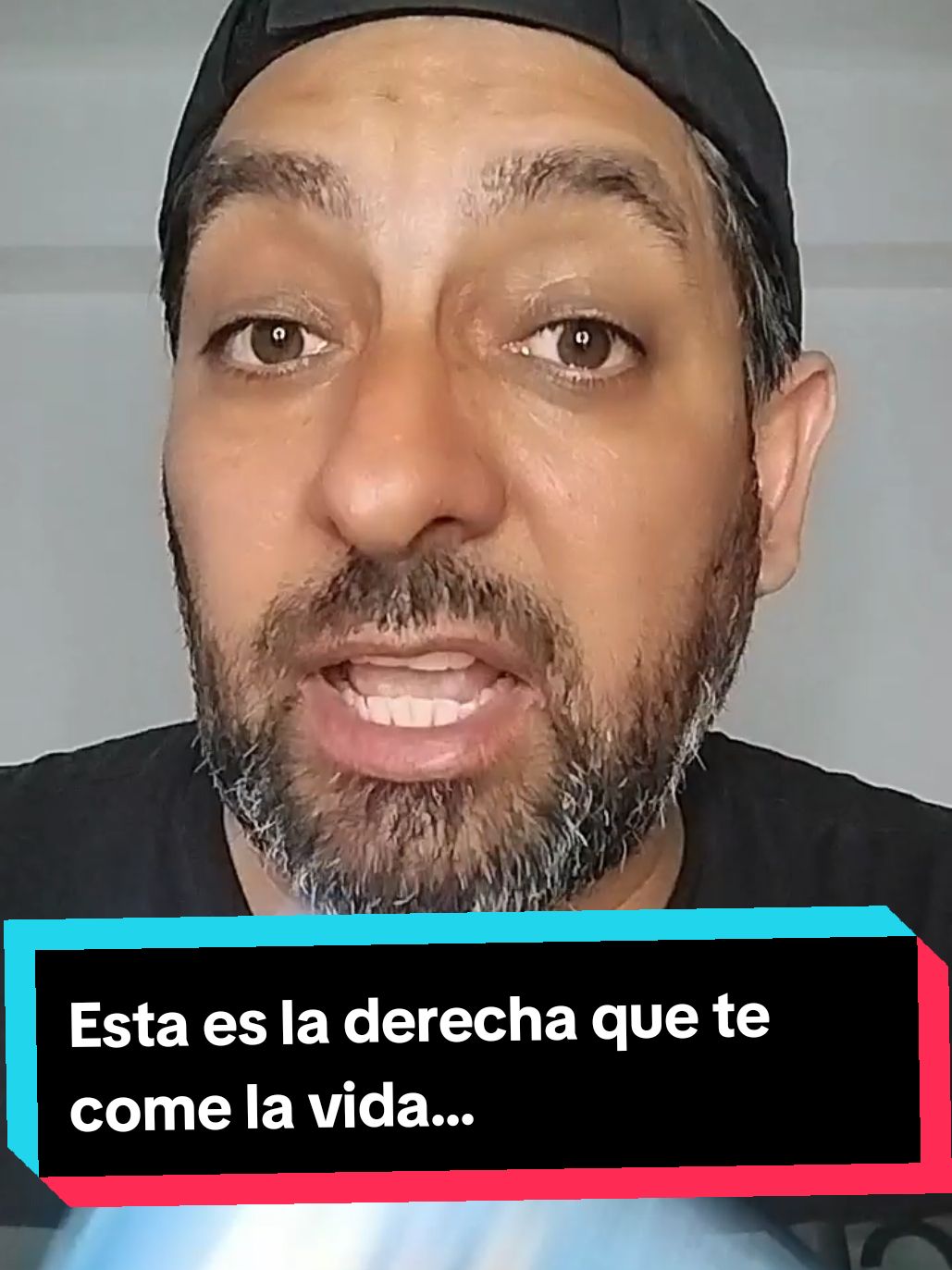 Esta es la derecha que te come la vida...